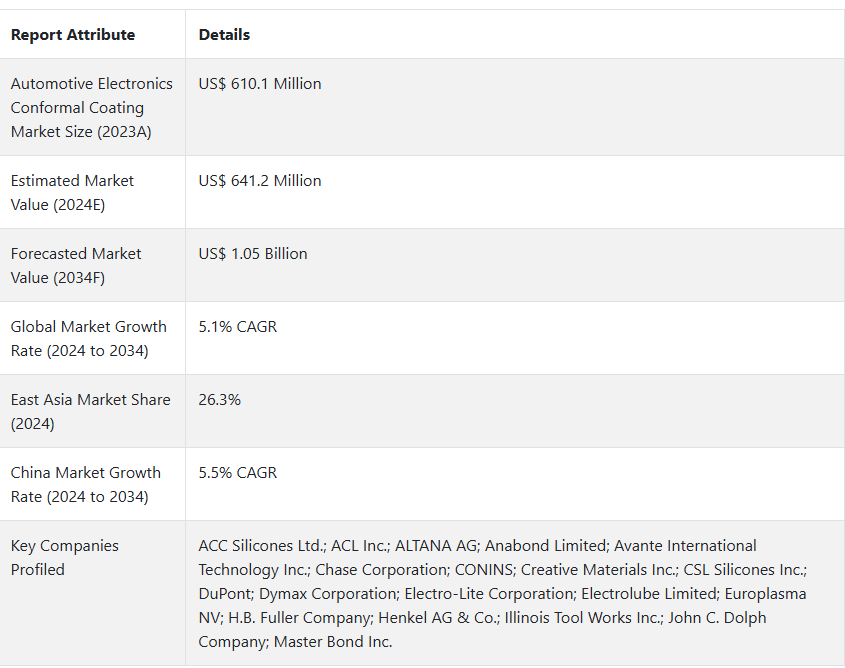 | Report Attribute | Details |
|---|---|
| Automotive Electronics Conformal Coating Market Size (2023A) | US$ 610.1 Million |
| Estimated Market Value (2024E) | US$ 641.2 Million |
| Forecasted Market Value (2034F) | US$ 1.05 Billion |
| Global Market Growth Rate (2024 to 2034) | 5.1% CAGR |
| East Asia Market Share (2024) | 26.3% |
| China Market Growth Rate (2024 to 2034) | 5.5% CAGR |
| Key Companies Profiled | ACC Silicones Ltd.; ACL Inc.; ALTANA AG; Anabond Limited; Avante International Technology Inc.; Chase Corporation; CONINS; Creative Materials Inc.; CSL Silicones Inc.; DuPont; Dymax Corporation; Electro-Lite Corporation; Electrolube Limited; Europlasma NV; H.B. Fuller Company; Henkel AG & Co.; Illinois Tool Works Inc.; John C. Dolph Company; Master Bond Inc. |